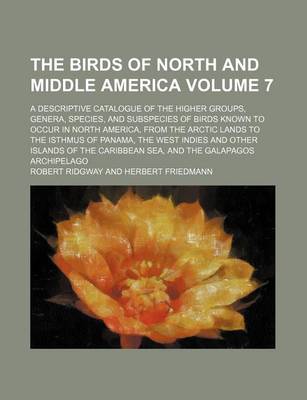 THE BIRDS OF NORTH AND MIDDLE AMERICA VOLUME 7

A DESCRIPTIVE CATALOGUE OF THE HIGHER GROUPS, GENERA, SPECIES, AND SUBSPECIES OF BIRDS KNOWN TO OCCUR IN NORTH AMERICA, FROM THE ARCTIC LANDS TO THE ISTHMUS OF PANAMA, THE WEST INDIES AND OTHER ISLANDS OF THE CARIBBEAN SEA, AND THE GALAPAGOS ARCHIPELAGO

ROBERT RIDGWAY AND HERBERT FRIEDMANN